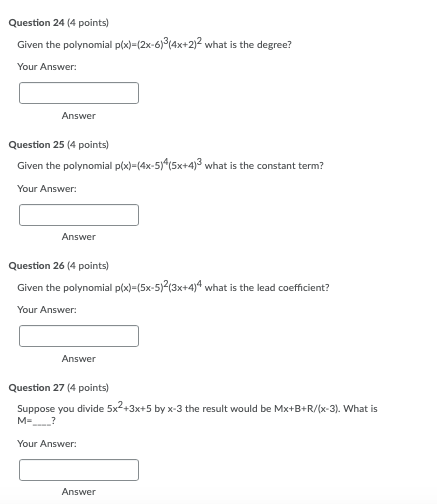 Question 24 (4 points)

Given the polynomial $p(x)=(2x-6)^3(4x+2)^2$ what is the degree?

Your Answer:

Answer

Question 25 (4 points)

Given the polynomial $p(x)=(4x-5)^4(5x+4)^3$ what is the constant term?

Your Answer:

Answer

Question 26 (4 points)

Given the polynomial $p(x)=(5x-5)^2(3x+4)^4$ what is the lead coefficient?

Your Answer:

Answer

Question 27 (4 points)

Suppose you divide $5x^2+3x+5$ by x-3 the result would be Mx+B+R/(x-3). What is M=____?

Your Answer:

Answer